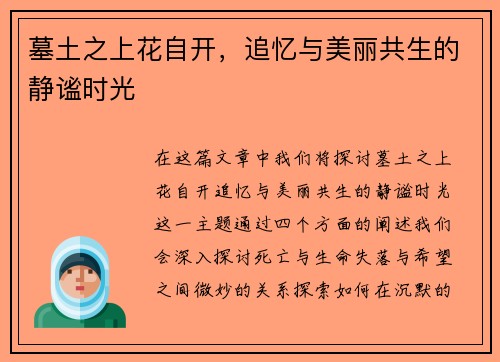 墓土之上花自开，追忆与美丽共生的静谧时光

在这篇文章中我们将探讨墓土之上花自开追忆与美丽共生的静谧时光这一主题通过四个方面的阐述我们会深入探讨死亡与生命失落与希望之间微妙的关系探索如何在沉默的